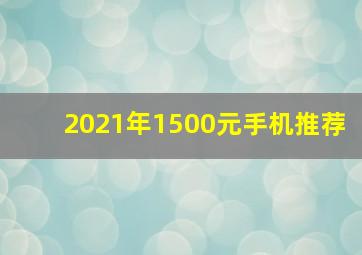 2021年1500元手机推荐